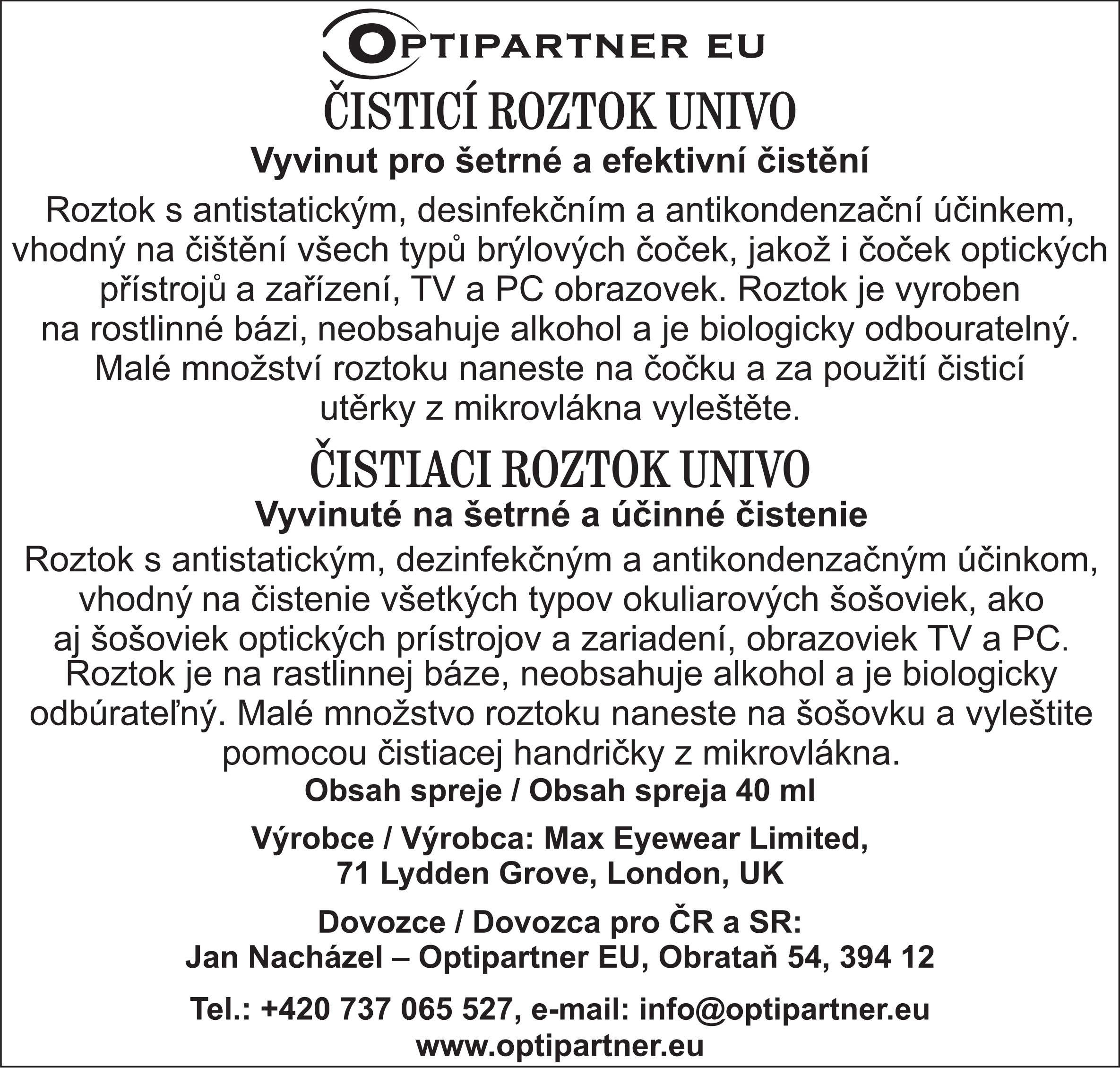 OPTIPARTNER EU

ČISTICÍ ROZTOK UNIVO

Vyvinut pro šetrné a efektivní čistění

Roztok s antistatickým, desinfekčním a antikondenzační účinkem, vhodný na čištění všech typů brýlových čoček, jakož i čoček optických přístrojů a zařízení, TV a PC obrazovek. Roztok je vyroben na rostlinné bázi, neobsahuje alkohol a je biologicky odbouratelný. Malé množství roztoku naneste na čočku a za použití čisticí utěrky z mikrovlákna vyleštěte.

ČISTIACI ROZTOK UNIVO

Vyvinuté na šetrné a účinné čistenie

Roztok s antistatickým, dezinfekčným a antikondenzačným účinkom, vhodný na čistenie všetkých typov okuliarových šošoviek, ako aj šošoviek optických prístrojov a zariadení, obrazoviek TV a PC. Roztok je na rastlinnej báze, neobsahuje alkohol a je biologicky odbúrateľný. Malé množstvo roztoku naneste na šošovku a vyleštite pomocou čistiacej handričky z mikrovlákna.

Obsah spreje / Obsah spreja 40 ml

Výrobce / Výrobca: Max Eyewear Limited, 71 Lydden Grove, London, UK

Dovozce / Dovozca pro ČR a SR: Jan Nacházel – Optipartner EU, Obrataň 54, 394 12

Tel.: +420 737 065 527, e-mail: info@optipartner.eu
www.optipartner.eu